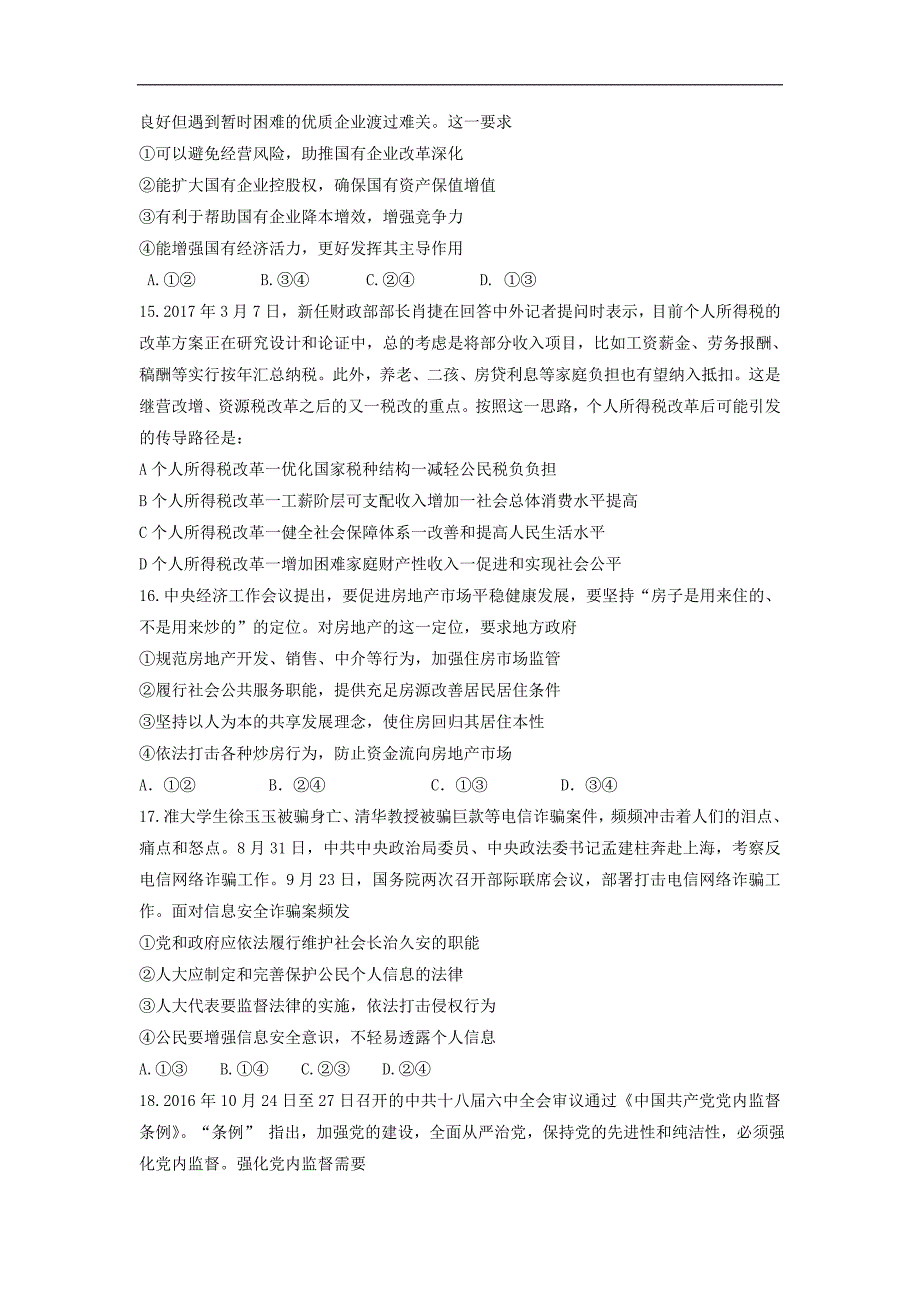 良好但遇到暂时困难的优质企业渡过难关。这一要求

①可以避免经营风险，助推国有企业改革深化

②能扩大国有企业控股权，确保国有资产保值增值

③有利于帮助国有企业降本增效，增强竞争力

④能增强国有经济活力，更好发挥其主导作用

A.①②　　B.③④　　C.②④　　D. ①③

15.2017 年 3 月 7 日，新任财政部部长肖捷在回答中外记者提问时表示，目前个人所得税的改革方案正在研究设计和论证中，总的考虑是将部分收入项目，比如工资薪金、劳务报酬、稿酬等实行按年汇总纳税。此外，养老、二孩、房贷利息等家庭负担也有望纳入抵扣。这是继营改增、资源税改革之后的又一税改的重点。按照这一思路，个人所得税改革后可能引发的传导路径是：

A 个人所得税改革一优化国家税种结构一减轻公民税负负担

B 个人所得税改革一工薪阶层可支配收入增加一社会总体消费水平提高

C 个人所得税改革一健全社会保障体系一改善和提高人民生活水平

D 个人所得税改革一增加困难家庭财产性收入一促进和实现社会公平

16.中央经济工作会议提出，要促进房地产市场平稳健康发展，要坚持“房子是用来住的、不是用来炒的”的定位。对房地产的这一定位，要求地方政府

①规范房地产开发、销售、中介等行为，加强住房市场监管

②履行社会公共服务职能，提供充足房源改善居民居住条件

③坚持以人为本的共享发展理念，使住房回归其居住本性

④依法打击各种炒房行为，防止资金流向房地产市场

A. ①②　　B. ②④　　C. ①③　　D. ③④

17.准大学生徐玉玉被骗身亡、清华教授被骗巨款等电信诈骗案件，频频冲击着人们的泪点、痛点和怒点。8 月 31 日，中共中央政治局委员、中央政法委书记孟建柱奔赴上海，考察反电信网络诈骗工作。9 月 23 日，国务院两次召开部际联席会议，部署打击电信网络诈骗工作。面对信息安全诈骗案频发

①党和政府应依法履行维护社会长治久安的职能

②人大应制定和完善保护公民个人信息的法律

③人大代表要监督法律的实施，依法打击侵权行为

④公民要增强信息安全意识，不轻易透露个人信息

A.①③　B.①④　C.②③　D.②④

18.2016 年 10 月 24 日至 27 日召开的中共十八届六中全会审议通过《中国共产党党内监督条例》。“条例” 指出，加强党的建设，全面从严治党，保持党的先进性和纯洁性，必须强化党内监督。强化党内监督需要